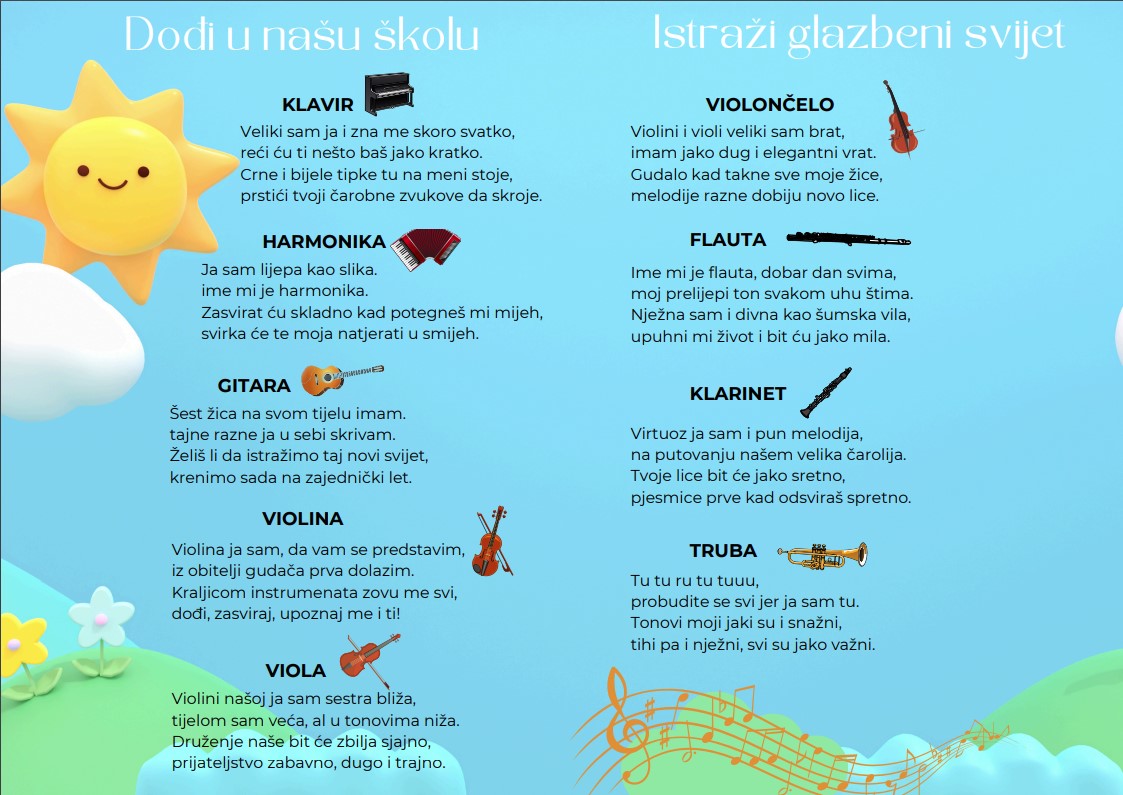 Dođi u našu školu

KLAVIR
Veliki sam ja i zna me skoro svatko,
reći ću ti nešto baš jako kratko.
Crne i bijele tipke tu na meni stoje,
prstići tvoji čarobne zvukove da skroje.

HARMONIKA
Ja sam lijepa kao slika.
ime mi je harmonika.
Zasvirat ću skladno kad potegneš mi mijeh,
svirka će te moja natjerati u smijeh.

GITARA
Šest žica na svom tijelu imam.
tajne razne ja u sebi skrivam.
Želiš li da istražimo taj novi svijet,
krenimo sada na zajednički let.

VIOLINA
Violina ja sam, da vam se predstavim,
iz obitelji gudača prva dolazim.
Kraljicom instrumenata zovu me svi,
dođi, zasviraj, upoznaj me i ti!

VIOLA
Violini našoj ja sam sestra bliža,
tijelom sam veća, al u tonovima niža.
Druženje naše bit će zbilja sjajno,
prijateljstvo zabavno, dugo i trajno.

Istraži glazbeni svijet

VIOLONČELO
Violini i violi veliki sam brat,
imam jako dug i elegantni vrat.
Gudalo kad takne sve moje žice,
melodije razne dobiju novo lice.

FLAUTA
Ime mi je flauta, dobar dan svima,
moj prelijepi ton svakom uhu štima.
Nježna sam i divna kao šumska vila,
upuhni mi život i bit ću jako mila.

KLARINET
Virtuoz ja sam i pun melodija,
na putovanju našem velika čarolija.
Tvoje lice bit će jako sretno,
pjesmice prve kad odsviraš spretno.

TRUBA
Tu tu ru tu tuuu,
probudite se svi jer ja sam tu.
Tonovi moji jaki su i snažni,
tihi pa i nježni, svi su jako važni.